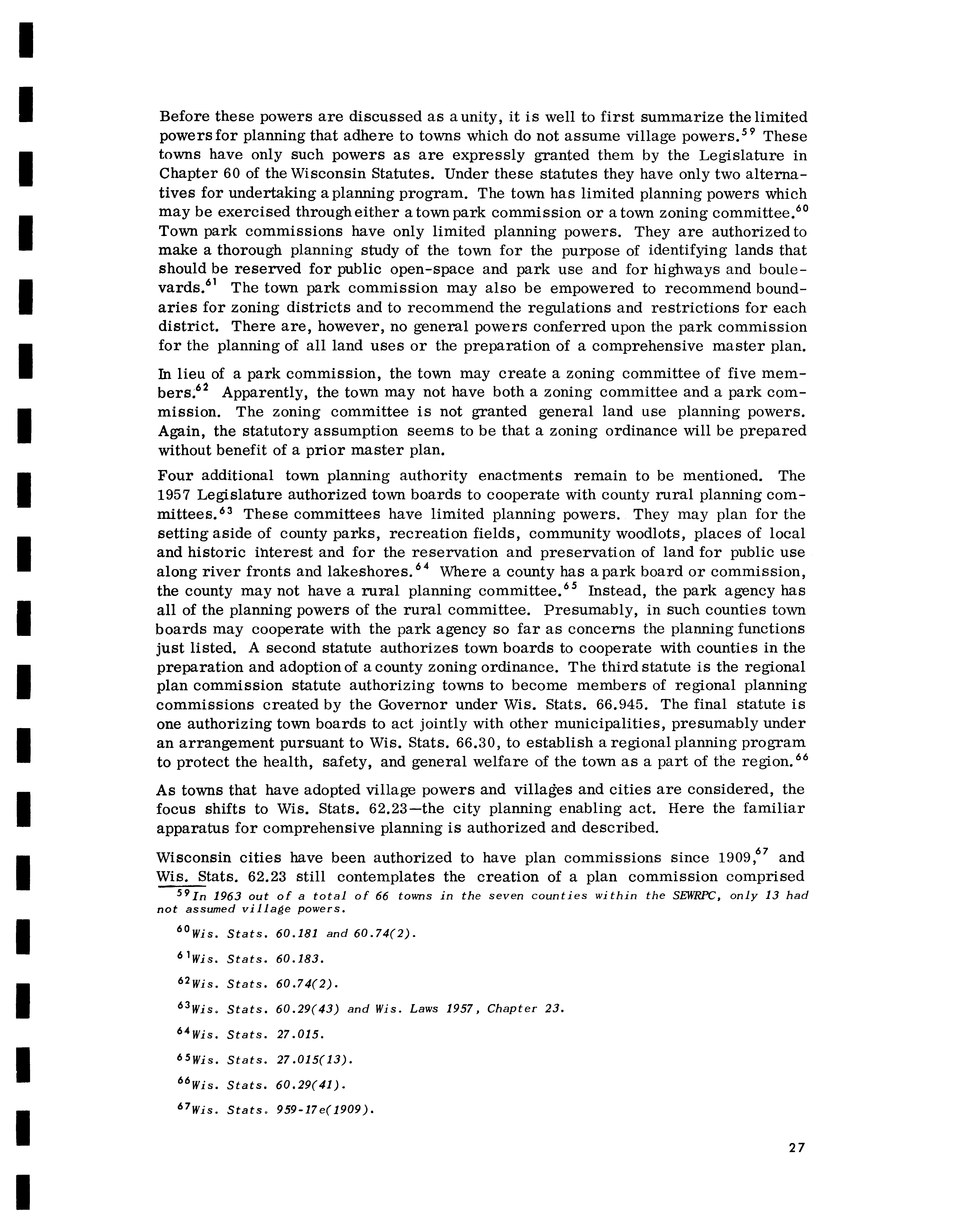 Before these powers are discussed as a unity, it is well to first summarize the limited powers for planning that adhere to towns which do not assume village powers.$^{59}$ These towns have only such powers as are expressly granted them by the Legislature in Chapter 60 of the Wisconsin Statutes. Under these statutes they have only two alternatives for undertaking a planning program. The town has limited planning powers which may be exercised through either a town park commission or a town zoning committee.$^{60}$ Town park commissions have only limited planning powers. They are authorized to make a thorough planning study of the town for the purpose of identifying lands that should be reserved for public open-space and park use and for highways and boulevards.$^{61}$ The town park commission may also be empowered to recommend boundaries for zoning districts and to recommend the regulations and restrictions for each district. There are, however, no general powers conferred upon the park commission for the planning of all land uses or the preparation of a comprehensive master plan.

In lieu of a park commission, the town may create a zoning committee of five members.$^{62}$ Apparently, the town may not have both a zoning committee and a park commission. The zoning committee is not granted general land use planning powers. Again, the statutory assumption seems to be that a zoning ordinance will be prepared without benefit of a prior master plan.

Four additional town planning authority enactments remain to be mentioned. The 1957 Legislature authorized town boards to cooperate with county rural planning committees.$^{63}$ These committees have limited planning powers. They may plan for the setting aside of county parks, recreation fields, community woodlots, places of local and historic interest and for the reservation and preservation of land for public use along river fronts and lakeshores.$^{64}$ Where a county has a park board or commission, the county may not have a rural planning committee.$^{65}$ Instead, the park agency has all of the planning powers of the rural committee. Presumably, in such counties town boards may cooperate with the park agency so far as concerns the planning functions just listed. A second statute authorizes town boards to cooperate with counties in the preparation and adoption of a county zoning ordinance. The third statute is the regional plan commission statute authorizing towns to become members of regional planning commissions created by the Governor under Wis. Stats. 66.945. The final statute is one authorizing town boards to act jointly with other municipalities, presumably under an arrangement pursuant to Wis. Stats. 66.30, to establish a regional planning program to protect the health, safety, and general welfare of the town as a part of the region.$^{66}$

As towns that have adopted village powers and villages and cities are considered, the focus shifts to Wis. Stats. 62.23—the city planning enabling act. Here the familiar apparatus for comprehensive planning is authorized and described.

Wisconsin cities have been authorized to have plan commissions since 1909,$^{67}$ and Wis. Stats. 62.23 still contemplates the creation of a plan commission comprised

$^{59}$In 1963 out of a total of 66 towns in the seven counties within the SEWRPC, only 13 had not assumed village powers.

$^{60}$Wis. Stats. 60.181 and 60.74(2).

$^{61}$Wis. Stats. 60.183.

$^{62}$Wis. Stats. 60.74(2).

$^{63}$Wis. Stats. 60.29(43) and Wis. Laws 1957, Chapter 23.

$^{64}$Wis. Stats. 27.015.

$^{65}$Wis. Stats. 27.015(13).

$^{66}$Wis. Stats. 60.29(41).

$^{67}$Wis. Stats. 959-17e(1909).

27